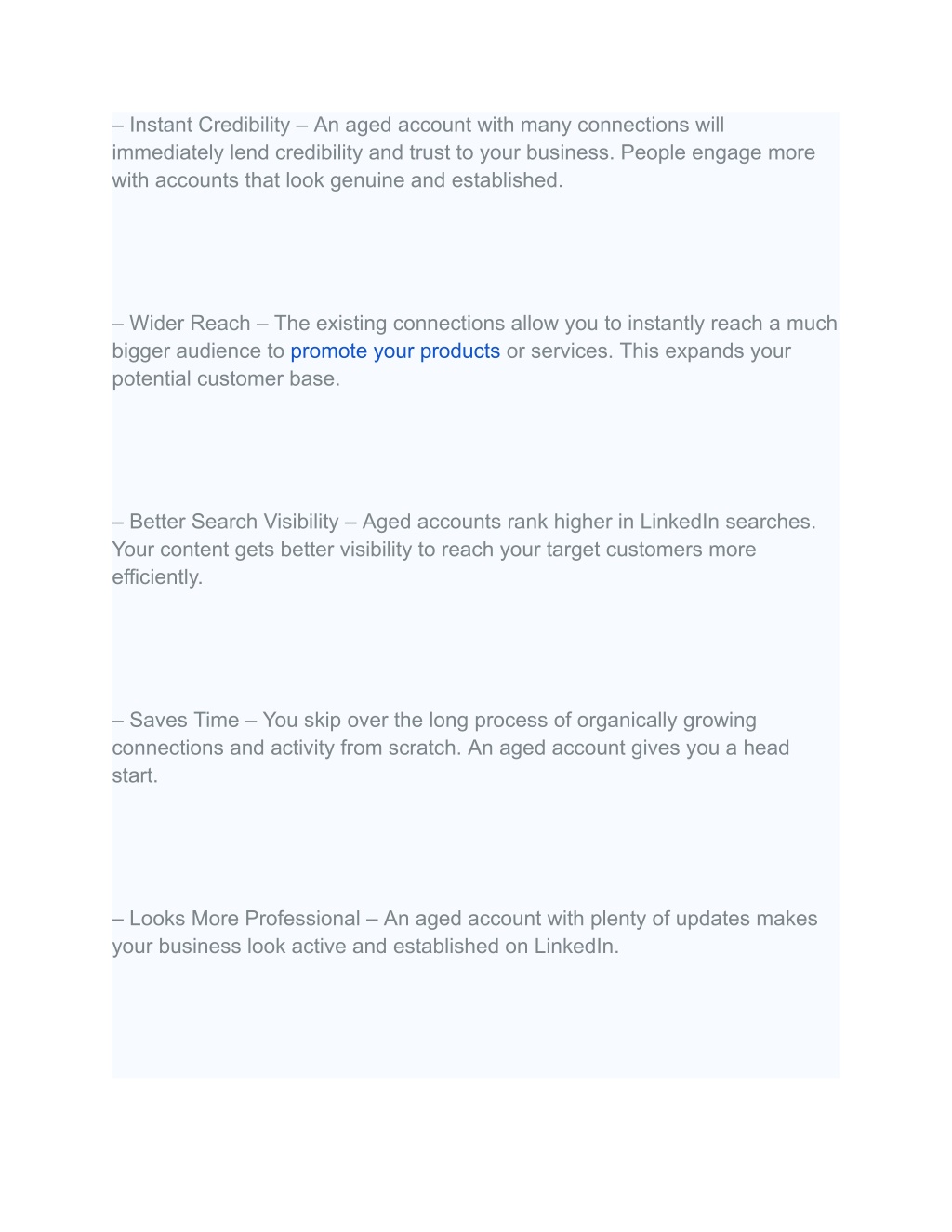 – Instant Credibility – An aged account with many connections will immediately lend credibility and trust to your business. People engage more with accounts that look genuine and established.

– Wider Reach – The existing connections allow you to instantly reach a much bigger audience to promote your products or services. This expands your potential customer base.

– Better Search Visibility – Aged accounts rank higher in LinkedIn searches. Your content gets better visibility to reach your target customers more efficiently.

– Saves Time – You skip over the long process of organically growing connections and activity from scratch. An aged account gives you a head start.

– Looks More Professional – An aged account with plenty of updates makes your business look active and established on LinkedIn.